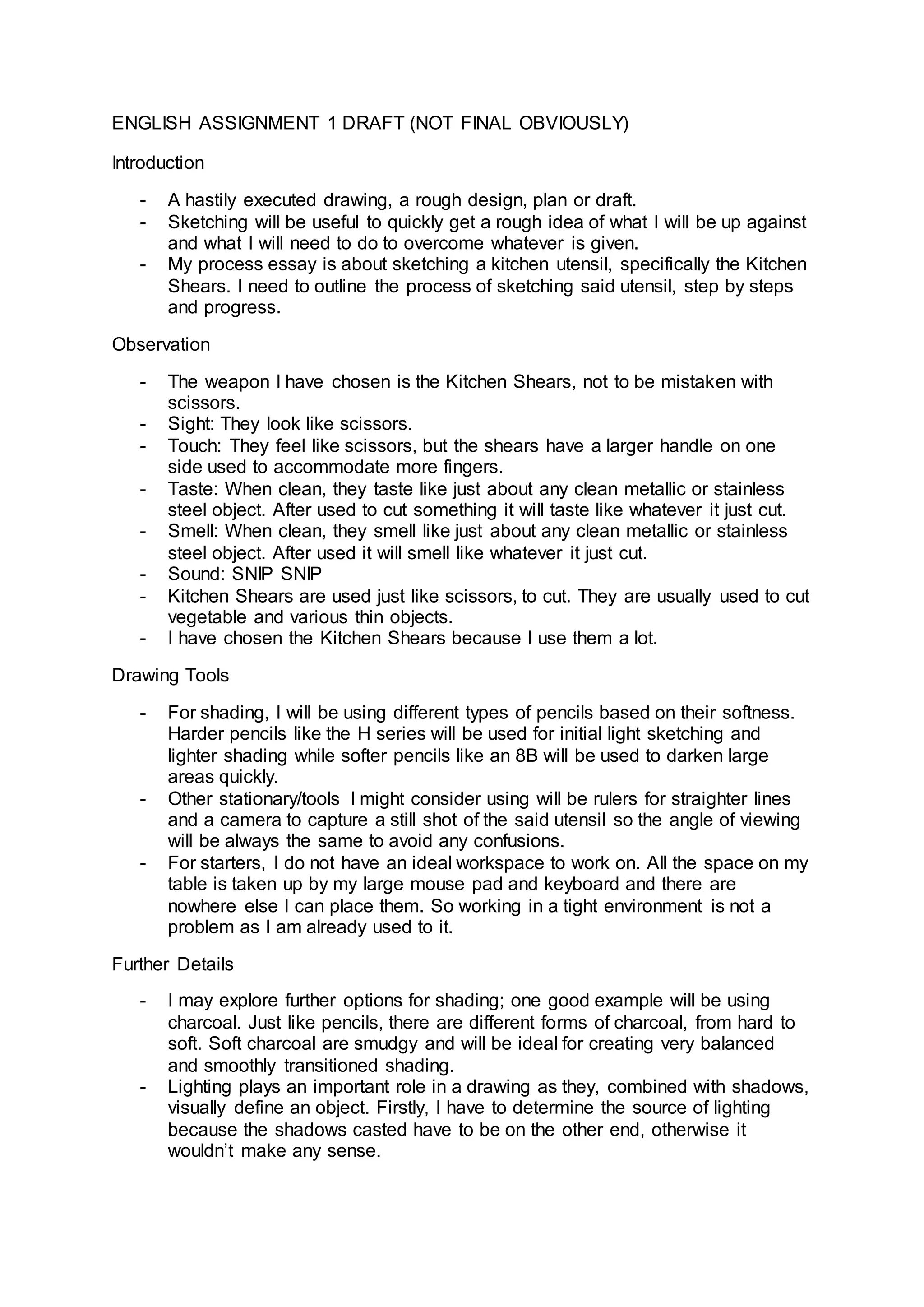 ENGLISH ASSIGNMENT 1 DRAFT (NOT FINAL OBVIOUSLY)

Introduction

- A hastily executed drawing, a rough design, plan or draft.
- Sketching will be useful to quickly get a rough idea of what I will be up against and what I will need to do to overcome whatever is given.
- My process essay is about sketching a kitchen utensil, specifically the Kitchen Shears. I need to outline the process of sketching said utensil, step by steps and progress.

Observation

- The weapon I have chosen is the Kitchen Shears, not to be mistaken with scissors.
- Sight: They look like scissors.
- Touch: They feel like scissors, but the shears have a larger handle on one side used to accommodate more fingers.
- Taste: When clean, they taste like just about any clean metallic or stainless steel object. After used to cut something it will taste like whatever it just cut.
- Smell: When clean, they smell like just about any clean metallic or stainless steel object. After used it will smell like whatever it just cut.
- Sound: SNIP SNIP
- Kitchen Shears are used just like scissors, to cut. They are usually used to cut vegetable and various thin objects.
- I have chosen the Kitchen Shears because I use them a lot.

Drawing Tools

- For shading, I will be using different types of pencils based on their softness. Harder pencils like the H series will be used for initial light sketching and lighter shading while softer pencils like an 8B will be used to darken large areas quickly.
- Other stationary/tools I might consider using will be rulers for straighter lines and a camera to capture a still shot of the said utensil so the angle of viewing will be always the same to avoid any confusions.
- For starters, I do not have an ideal workspace to work on. All the space on my table is taken up by my large mouse pad and keyboard and there are nowhere else I can place them. So working in a tight environment is not a problem as I am already used to it.

Further Details

- I may explore further options for shading; one good example will be using charcoal. Just like pencils, there are different forms of charcoal, from hard to soft. Soft charcoal are smudgy and will be ideal for creating very balanced and smoothly transitioned shading.
- Lighting plays an important role in a drawing as they, combined with shadows, visually define an object. Firstly, I have to determine the source of lighting because the shadows casted have to be on the other end, otherwise it wouldn’t make any sense.